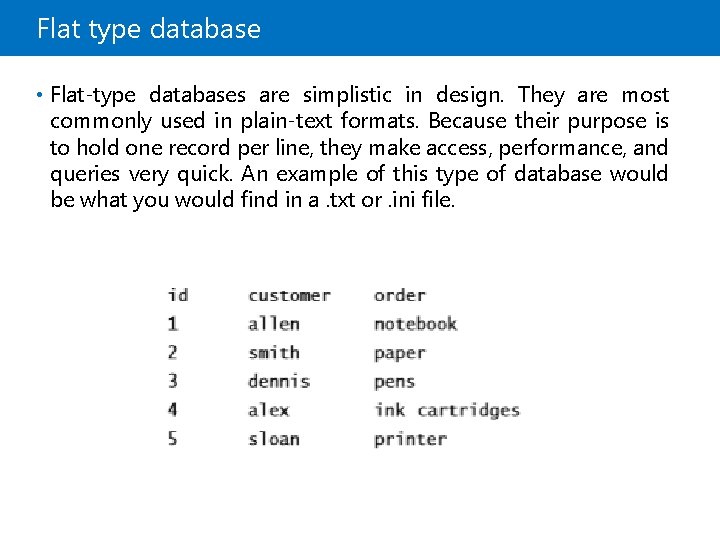 Flat type database

• Flat-type databases are simplistic in design. They are most commonly used in plain-text formats. Because their purpose is to hold one record per line, they make access, performance, and queries very quick. An example of this type of database would be what you would find in a .txt or .ini file.

| id | customer | order |
|---|---|---|
| 1 | allen | notebook |
| 2 | smith | paper |
| 3 | dennis | pens |
| 4 | alex | ink cartridges |
| 5 | sloan | printer |